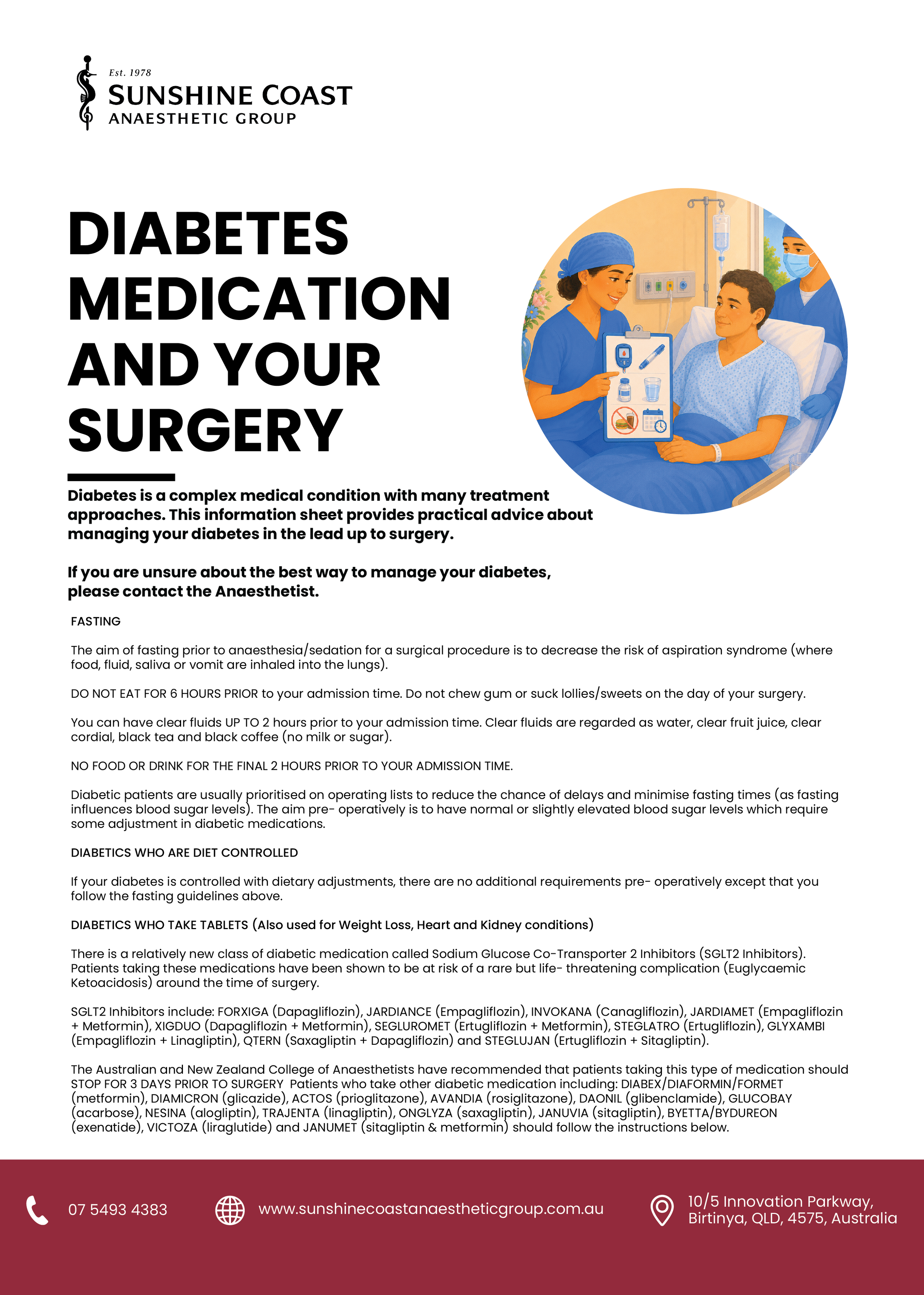 Est. 1978
SUNSHINE COAST
ANAESTHETIC GROUP

DIABETES MEDICATION AND YOUR SURGERY

Diabetes is a complex medical condition with many treatment approaches. This information sheet provides practical advice about managing your diabetes in the lead up to surgery.

If you are unsure about the best way to manage your diabetes, please contact the Anaesthetist.

FASTING

The aim of fasting prior to anaesthesia/sedation for a surgical procedure is to decrease the risk of aspiration syndrome (where food, fluid, saliva or vomit are inhaled into the lungs).

DO NOT EAT FOR 6 HOURS PRIOR to your admission time. Do not chew gum or suck lollies/sweets on the day of your surgery.

You can have clear fluids UP TO 2 hours prior to your admission time. Clear fluids are regarded as water, clear fruit juice, clear cordial, black tea and black coffee (no milk or sugar).

NO FOOD OR DRINK FOR THE FINAL 2 HOURS PRIOR TO YOUR ADMISSION TIME.

Diabetic patients are usually prioritised on operating lists to reduce the chance of delays and minimise fasting times (as fasting influences blood sugar levels). The aim pre- operatively is to have normal or slightly elevated blood sugar levels which require some adjustment in diabetic medications.

DIABETICS WHO ARE DIET CONTROLLED

If your diabetes is controlled with dietary adjustments, there are no additional requirements pre- operatively except that you follow the fasting guidelines above.

DIABETICS WHO TAKE TABLETS (Also used for Weight Loss, Heart and Kidney conditions)

There is a relatively new class of diabetic medication called Sodium Glucose Co-Transporter 2 Inhibitors (SGLT2 Inhibitors). Patients taking these medications have been shown to be at risk of a rare but life- threatening complication (Euglycaemic Ketoacidosis) around the time of surgery.

SGLT2 Inhibitors include: FORXIGA (Dapagliflozin), JARDIANCE (Empagliflozin), INVOKANA (Canagliflozin), JARDIAMET (Empagliflozin + Metformin), XIGDUO (Dapagliflozin + Metformin), SEGLUROMET (Ertugliflozin + Metformin), STEGLATRO (Ertugliflozin), GLYXAMBI (Empagliflozin + Linagliptin), QTERN (Saxagliptin + Dapagliflozin) and STEGLUJAN (Ertugliflozin + Sitagliptin).

The Australian and New Zealand College of Anaesthetists have recommended that patients taking this type of medication should STOP FOR 3 DAYS PRIOR TO SURGERY Patients who take other diabetic medication including: DIABEX/DIAFORMIN/FORMET (metformin), DIAMICRON (glicazide), ACTOS (prioglitazone), AVANDIA (rosiglitazone), DAONIL (glibenclamide), GLUCOBAY (acarbose), NESINA (alogliptin), TRAJENTA (linagliptin), ONGLYZA (saxagliptin), JANUVIA (sitagliptin), BYETTA/BYDUREON (exenatide), VICTOZA (liraglutide) and JANUMET (sitagliptin & metformin) should follow the instructions below.

07 5493 4383
www.sunshinecoastanaestheticgroup.com.au
10/5 Innovation Parkway, Birtinya, QLD, 4575, Australia